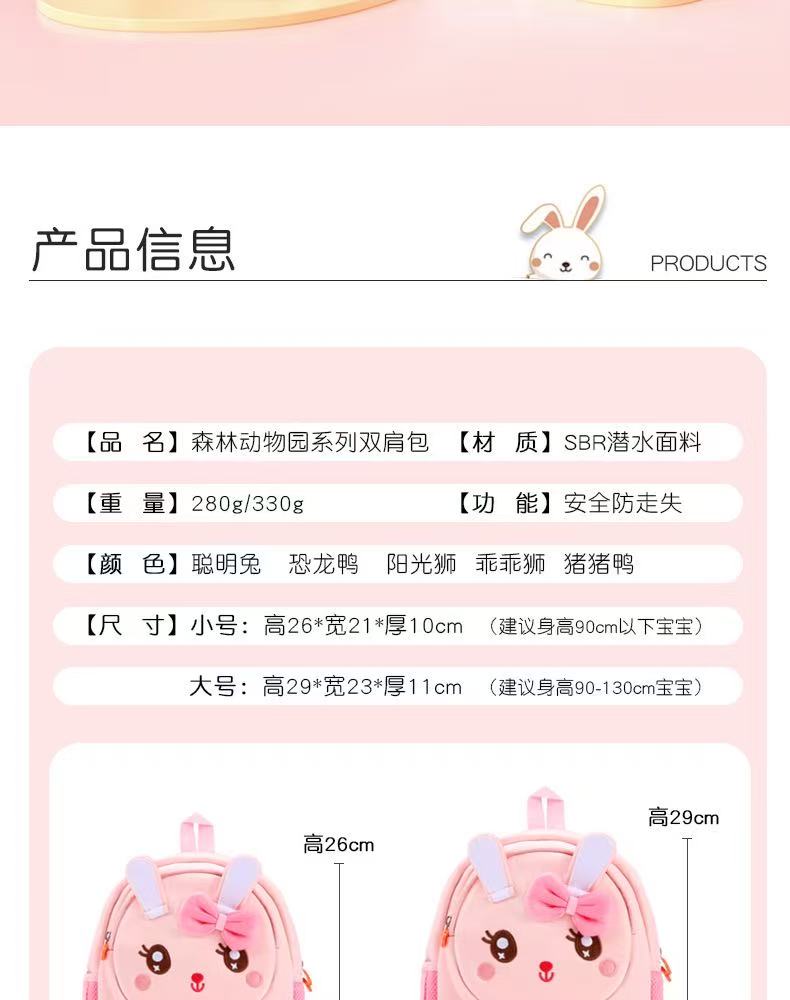 产品信息

PRODUCTS

【品　名】森林动物园系列双肩包　【材　质】SBR潜水面料

【重　量】280g/330g　【功　能】安全防走失

【颜　色】聪明兔　恐龙鸭　阳光狮　乖乖狮　猪猪鸭

【尺　寸】小号：高26*宽21*厚10cm　（建议身高90cm以下宝宝）

大号：高29*宽23*厚11cm　（建议身高90-130cm宝宝）

高26cm

高29cm